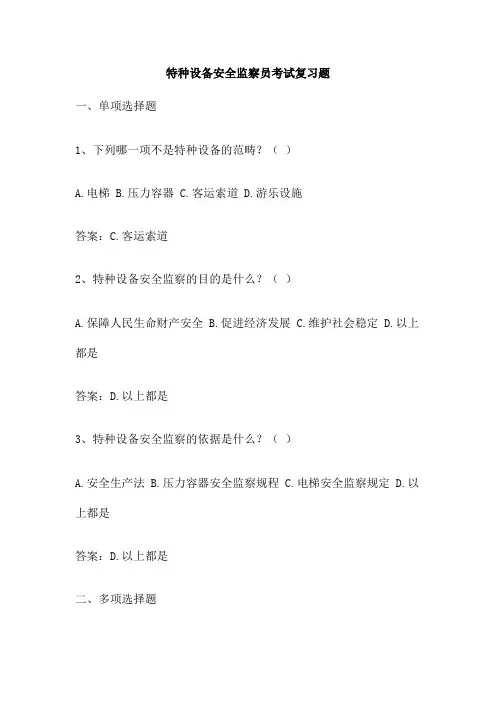 特种设备安全监察员考试复习题

一、单项选择题

1、下列哪一项不是特种设备的范畴？（ ）

A.电梯 B.压力容器 C.客运索道 D.游乐设施

答案：C.客运索道

2、特种设备安全监察的目的是什么？（ ）

A.保障人民生命财产安全 B.促进经济发展 C.维护社会稳定 D.以上都是

答案：D.以上都是

3、特种设备安全监察的依据是什么？（ ）

A.安全生产法 B.压力容器安全监察规程 C.电梯安全监察规定 D.以上都是

答案：D.以上都是

二、多项选择题